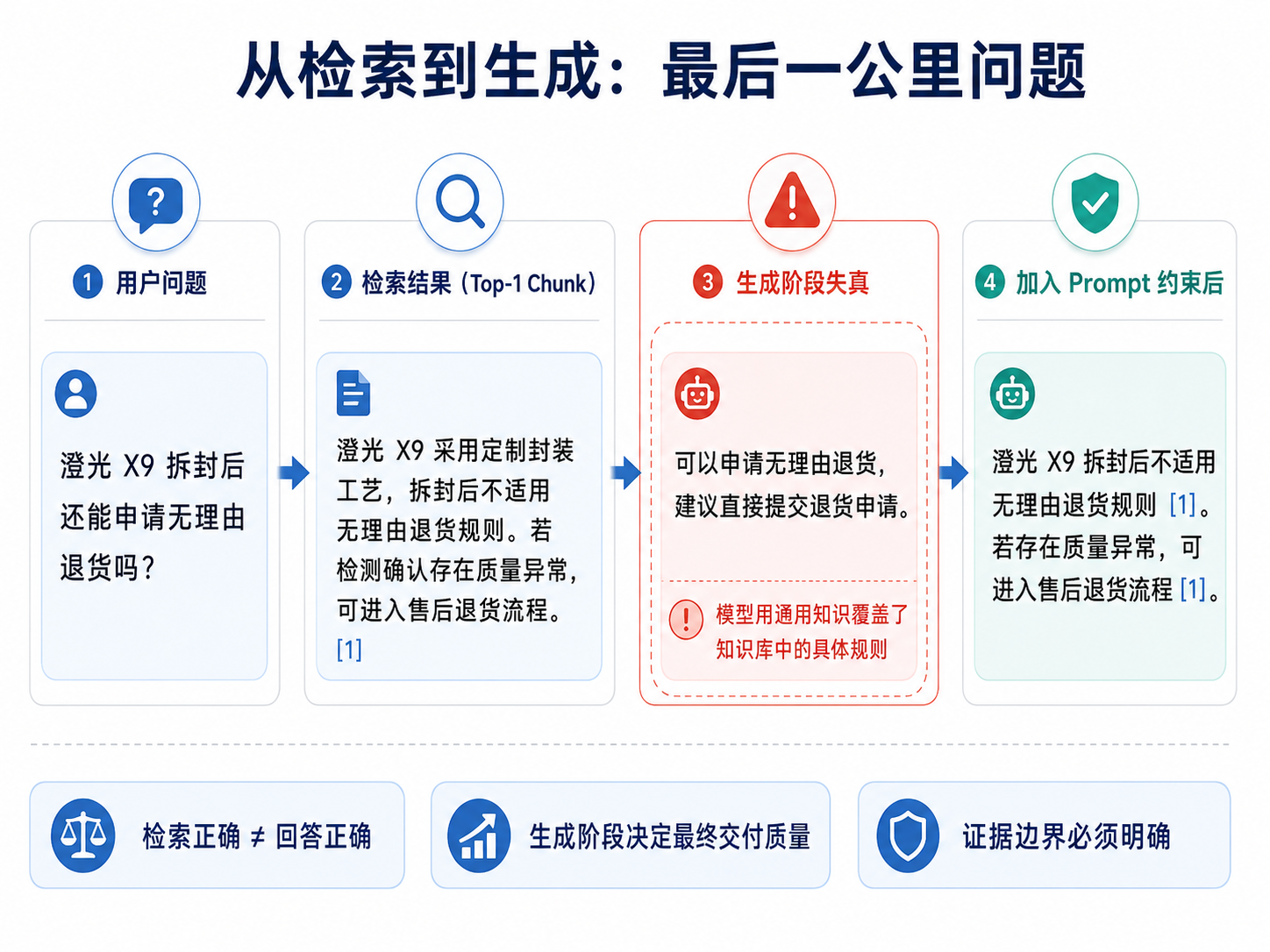 从检索到生成：最后一公里问题

1 用户问题

澄光 X9 拆封后还能申请无理由退货吗？

2 检索结果（Top-1 Chunk）

澄光 X9 采用定制封装工艺，拆封后不适用无理由退货规则。若检测确认存在质量异常，可进入售后退货流程。[1]

3 生成阶段失真

可以申请无理由退货，建议直接提交退货申请。

模型用通用知识覆盖了知识库中的具体规则

4 加入 Prompt 约束后

澄光 X9 拆封后不适用无理由退货规则 [1]。若存在质量异常，可进入售后退货流程 [1]。

检索正确 ≠ 回答正确

生成阶段决定最终交付质量

证据边界必须明确